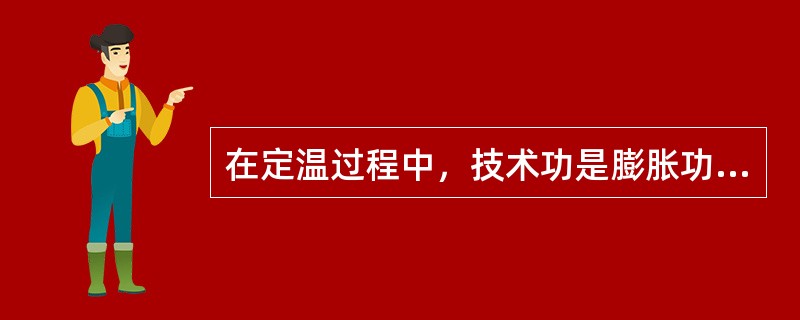 在定温过程中，技术功是膨胀功...